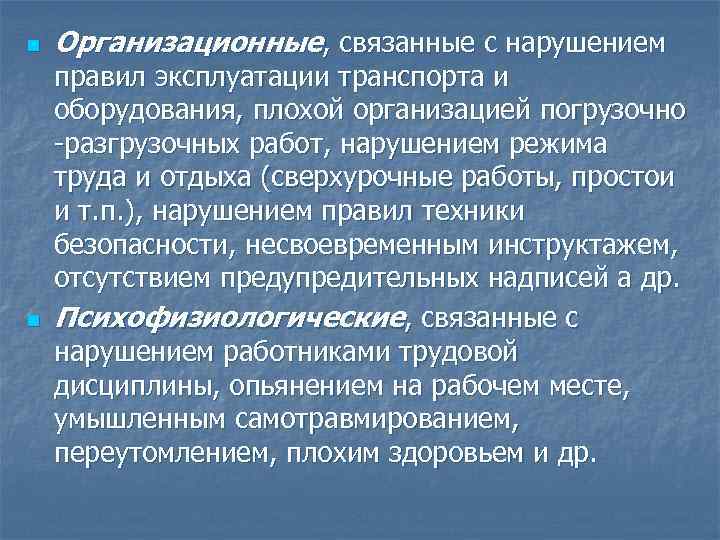 Организационные, связанные с нарушением правил эксплуатации транспорта и оборудования, плохой организацией погрузочно -разгрузочных работ, нарушением режима труда и отдыха (сверхурочные работы, простои и т.п.), нарушением правил техники безопасности, несвоевременным инструктажем, отсутствием предупредительных надписей а др.

Психофизиологические, связанные с нарушением работниками трудовой дисциплины, опьянением на рабочем месте, умышленным самотравмированием, переутомлением, плохим здоровьем и др.